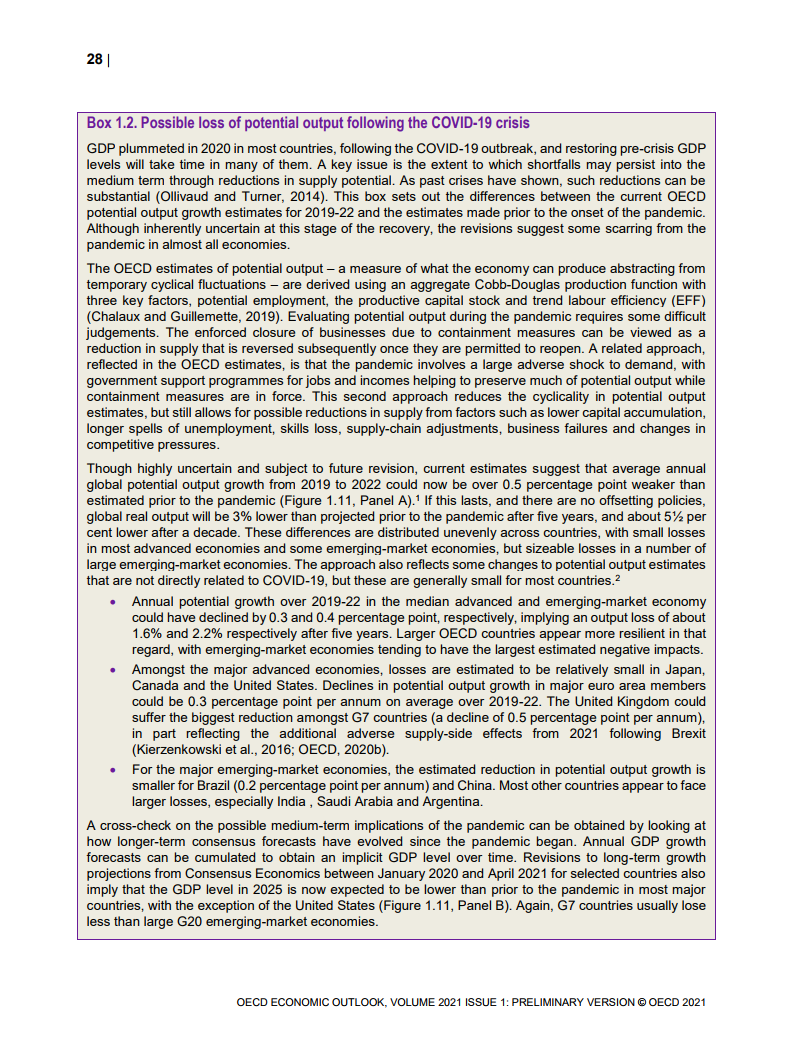 28 |

Box 1.2. Possible loss of potential output following the COVID-19 crisis

GDP plummeted in 2020 in most countries, following the COVID-19 outbreak, and restoring pre-crisis GDP levels will take time in many of them. A key issue is the extent to which shortfalls may persist into the medium term through reductions in supply potential. As past crises have shown, such reductions can be substantial (Ollivaud and Turner, 2014). This box sets out the differences between the current OECD potential output growth estimates for 2019-22 and the estimates made prior to the onset of the pandemic. Although inherently uncertain at this stage of the recovery, the revisions suggest some scarring from the pandemic in almost all economies.

The OECD estimates of potential output – a measure of what the economy can produce abstracting from temporary cyclical fluctuations – are derived using an aggregate Cobb-Douglas production function with three key factors, potential employment, the productive capital stock and trend labour efficiency (EFF) (Chalaux and Guillemette, 2019). Evaluating potential output during the pandemic requires some difficult judgements. The enforced closure of businesses due to containment measures can be viewed as a reduction in supply that is reversed subsequently once they are permitted to reopen. A related approach, reflected in the OECD estimates, is that the pandemic involves a large adverse shock to demand, with government support programmes for jobs and incomes helping to preserve much of potential output while containment measures are in force. This second approach reduces the cyclicality in potential output estimates, but still allows for possible reductions in supply from factors such as lower capital accumulation, longer spells of unemployment, skills loss, supply-chain adjustments, business failures and changes in competitive pressures.

Though highly uncertain and subject to future revision, current estimates suggest that average annual global potential output growth from 2019 to 2022 could now be over 0.5 percentage point weaker than estimated prior to the pandemic (Figure 1.11, Panel A).$^1$ If this lasts, and there are no offsetting policies, global real output will be 3% lower than projected prior to the pandemic after five years, and about 5½ per cent lower after a decade. These differences are distributed unevenly across countries, with small losses in most advanced economies and some emerging-market economies, but sizeable losses in a number of large emerging-market economies. The approach also reflects some changes to potential output estimates that are not directly related to COVID-19, but these are generally small for most countries.$^2$

• Annual potential growth over 2019-22 in the median advanced and emerging-market economy could have declined by 0.3 and 0.4 percentage point, respectively, implying an output loss of about 1.6% and 2.2% respectively after five years. Larger OECD countries appear more resilient in that regard, with emerging-market economies tending to have the largest estimated negative impacts.

• Amongst the major advanced economies, losses are estimated to be relatively small in Japan, Canada and the United States. Declines in potential output growth in major euro area members could be 0.3 percentage point per annum on average over 2019-22. The United Kingdom could suffer the biggest reduction amongst G7 countries (a decline of 0.5 percentage point per annum), in part reflecting the additional adverse supply-side effects from 2021 following Brexit (Kierzenkowski et al., 2016; OECD, 2020b).

• For the major emerging-market economies, the estimated reduction in potential output growth is smaller for Brazil (0.2 percentage point per annum) and China. Most other countries appear to face larger losses, especially India , Saudi Arabia and Argentina.

A cross-check on the possible medium-term implications of the pandemic can be obtained by looking at how longer-term consensus forecasts have evolved since the pandemic began. Annual GDP growth forecasts can be cumulated to obtain an implicit GDP level over time. Revisions to long-term growth projections from Consensus Economics between January 2020 and April 2021 for selected countries also imply that the GDP level in 2025 is now expected to be lower than prior to the pandemic in most major countries, with the exception of the United States (Figure 1.11, Panel B). Again, G7 countries usually lose less than large G20 emerging-market economies.

OECD ECONOMIC OUTLOOK, VOLUME 2021 ISSUE 1: PRELIMINARY VERSION © OECD 2021